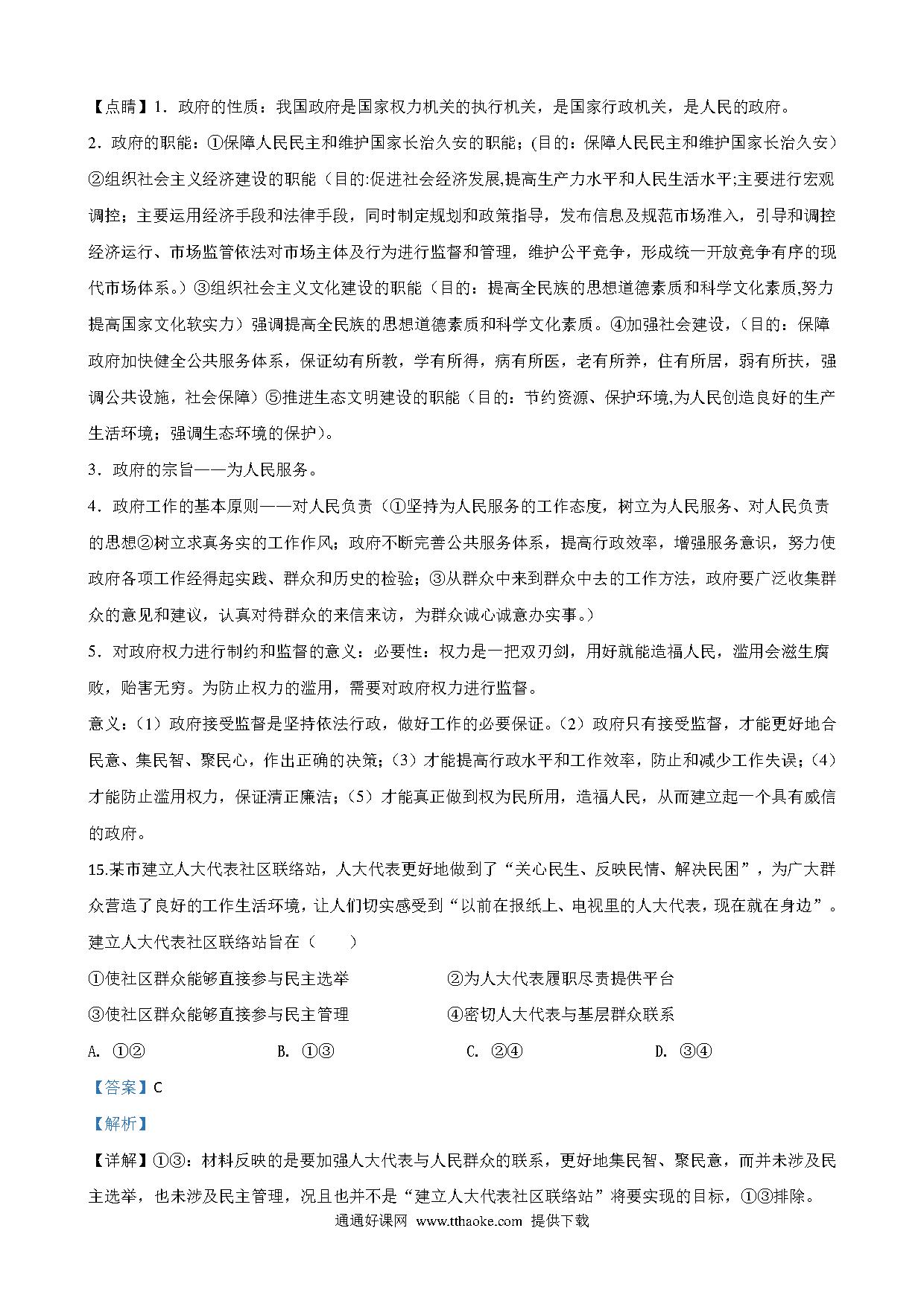 【点睛】1．政府的性质：我国政府是国家权力机关的执行机关，是国家行政机关，是人民的政府。

2．政府的职能：①保障人民民主和维护国家长治久安的职能；(目的：保障人民民主和维护国家长治久安）②组织社会主义经济建设的职能（目的:促进社会经济发展,提高生产力水平和人民生活水平;主要进行宏观调控；主要运用经济手段和法律手段，同时制定规划和政策指导，发布信息及规范市场准入，引导和调控经济运行、市场监管依法对市场主体及行为进行监督和管理，维护公平竞争，形成统一开放竞争有序的现代市场体系。）③组织社会主义文化建设的职能（目的：提高全民族的思想道德素质和科学文化素质,努力提高国家文化软实力）强调提高全民族的思想道德素质和科学文化素质。④加强社会建设，(目的：保障政府加快健全公共服务体系，保证幼有所教，学有所得，病有所医，老有所养，住有所居，弱有所扶，强调公共设施，社会保障）⑤推进生态文明建设的职能（目的：节约资源、保护环境,为人民创造良好的生产生活环境；强调生态环境的保护）。

3．政府的宗旨——为人民服务。

4．政府工作的基本原则——对人民负责（①坚持为人民服务的工作态度，树立为人民服务、对人民负责的思想②树立求真务实的工作作风；政府不断完善公共服务体系，提高行政效率，增强服务意识，努力使政府各项工作经得起实践、群众和历史的检验；③从群众中来到群众中去的工作方法，政府要广泛收集群众的意见和建议，认真对待群众的来信来访，为群众诚心诚意办实事。）

5．对政府权力进行制约和监督的意义：必要性：权力是一把双刃剑，用好就能造福人民，滥用会滋生腐败，贻害无穷。为防止权力的滥用，需要对政府权力进行监督。

意义：(1）政府接受监督是坚持依法行政，做好工作的必要保证。(2）政府只有接受监督，才能更好地合民意、集民智、聚民心，作出正确的决策；(3）才能提高行政水平和工作效率，防止和减少工作失误；(4）才能防止滥用权力，保证清正廉洁；(5）才能真正做到权为民所用，造福人民，从而建立起一个具有威信的政府。

15.某市建立人大代表社区联络站，人大代表更好地做到了“关心民生、反映民情、解决民困”，为广大群众营造了良好的工作生活环境，让人们切实感受到“以前在报纸上、电视里的人大代表，现在就在身边”。建立人大代表社区联络站旨在（　　）

①使社区群众能够直接参与民主选举
②为人大代表履职尽责提供平台
③使社区群众能够直接参与民主管理
④密切人大代表与基层群众联系

A. ①②　B. ①③　C. ②④　D. ③④

【答案】C

【解析】

【详解】①③：材料反映的是要加强人大代表与人民群众的联系，更好地集民智、聚民意，而并未涉及民主选举，也未涉及民主管理，况且也并不是“建立人大代表社区联络站”将要实现的目标，①③排除。

通通好课网 www.tthaoke.com 提供下载